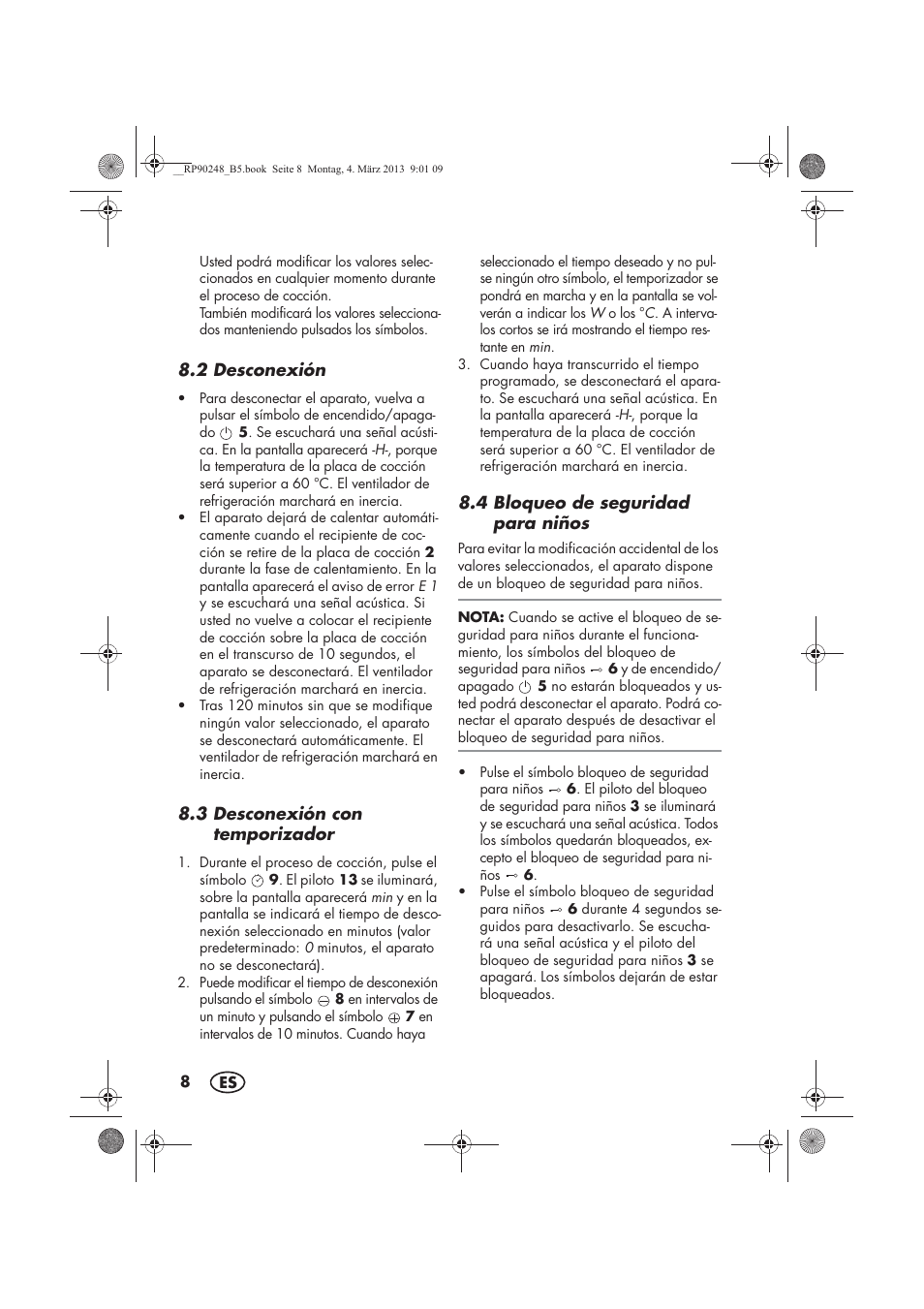 __RP90248_B5.book Seite 8 Montag, 4. März 2013 9:01 09

Usted podrá modificar los valores seleccionados en cualquier momento durante el proceso de cocción.
También modificará los valores seleccionados manteniendo pulsados los símbolos.

8.2 Desconexión

• Para desconectar el aparato, vuelva a pulsar el símbolo de encendido/apagado 5. Se escuchará una señal acústica. En la pantalla aparecerá -H-, porque la temperatura de la placa de cocción será superior a 60 °C. El ventilador de refrigeración marchará en inercia.
• El aparato dejará de calentar automáticamente cuando el recipiente de cocción se retire de la placa de cocción 2 durante la fase de calentamiento. En la pantalla aparecerá el aviso de error E 1 y se escuchará una señal acústica. Si usted no vuelve a colocar el recipiente de cocción sobre la placa de cocción en el transcurso de 10 segundos, el aparato se desconectará. El ventilador de refrigeración marchará en inercia.
• Tras 120 minutos sin que se modifique ningún valor seleccionado, el aparato se desconectará automáticamente. El ventilador de refrigeración marchará en inercia.

8.3 Desconexión con temporizador

1. Durante el proceso de cocción, pulse el símbolo 9. El piloto 13 se iluminará, sobre la pantalla aparecerá min y en la pantalla se indicará el tiempo de desconexión seleccionado en minutos (valor predeterminado: 0 minutos, el aparato no se desconectará).
2. Puede modificar el tiempo de desconexión pulsando el símbolo 8 en intervalos de un minuto y pulsando el símbolo 7 en intervalos de 10 minutos. Cuando haya seleccionado el tiempo deseado y no pulse ningún otro símbolo, el temporizador se pondrá en marcha y en la pantalla se volverán a indicar los W o los °C. A intervalos cortos se irá mostrando el tiempo restante en min.
3. Cuando haya transcurrido el tiempo programado, se desconectará el aparato. Se escuchará una señal acústica. En la pantalla aparecerá -H-, porque la temperatura de la placa de cocción será superior a 60 °C. El ventilador de refrigeración marchará en inercia.

8.4 Bloqueo de seguridad para niños

Para evitar la modificación accidental de los valores seleccionados, el aparato dispone de un bloqueo de seguridad para niños.

NOTA: Cuando se active el bloqueo de seguridad para niños durante el funcionamiento, los símbolos del bloqueo de seguridad para niños 6 y de encendido/apagado 5 no estarán bloqueados y usted podrá desconectar el aparato. Podrá conectar el aparato después de desactivar el bloqueo de seguridad para niños.

• Pulse el símbolo bloqueo de seguridad para niños 6. El piloto del bloqueo de seguridad para niños 3 se iluminará y se escuchará una señal acústica. Todos los símbolos quedarán bloqueados, excepto el bloqueo de seguridad para niños 6.
• Pulse el símbolo bloqueo de seguridad para niños 6 durante 4 segundos seguidos para desactivarlo. Se escuchará una señal acústica y el piloto del bloqueo de seguridad para niños 3 se apagará. Los símbolos dejarán de estar bloqueados.

8 ES